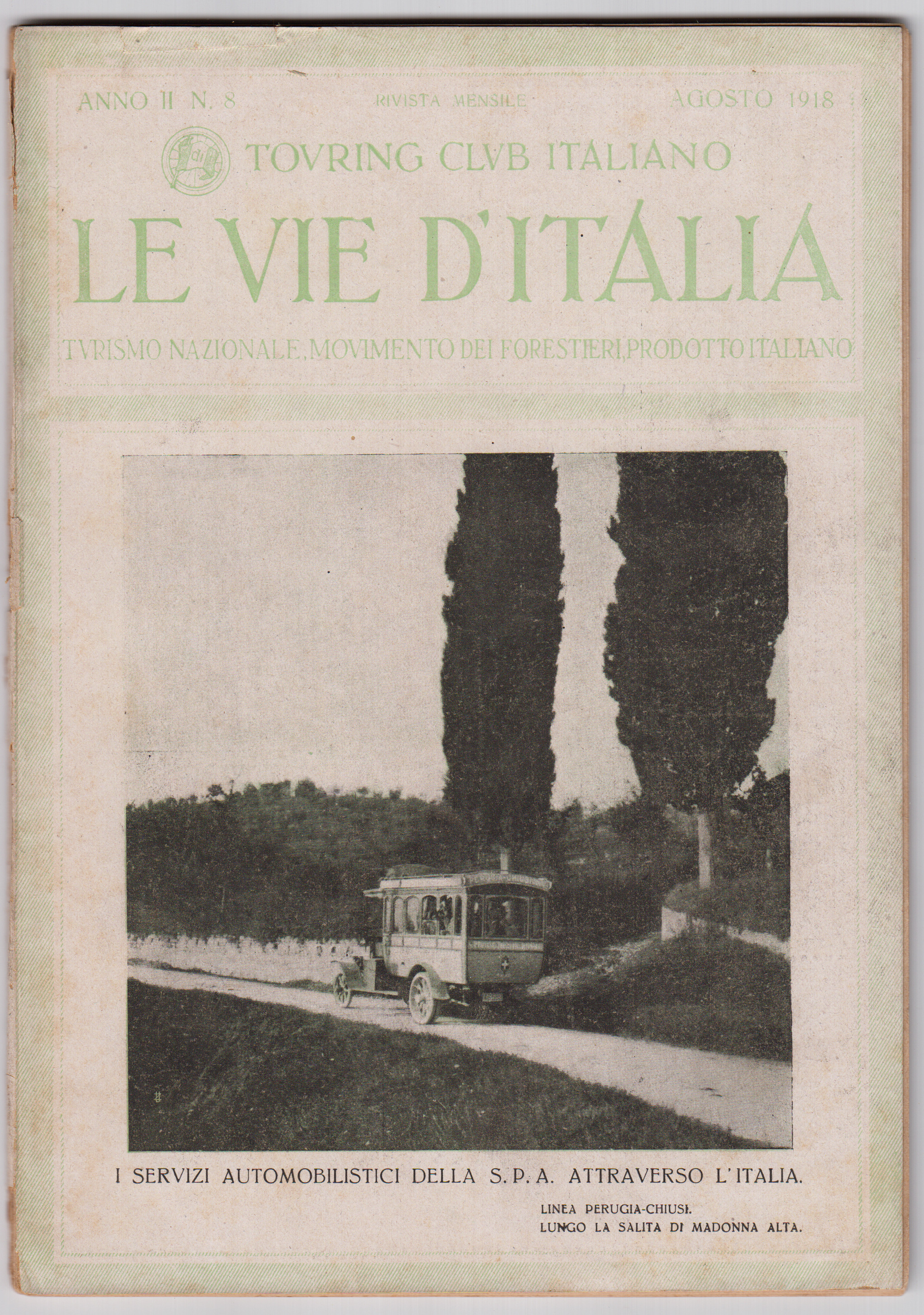 ANNO II N. 8 RIVISTA MENSILE AGOSTO 1918

TOVRING CLVB ITALIANO

LE VIE D'ITALIA

TVRISMO NAZIONALE, MOVIMENTO DEI FORESTIERI, PRODOTTO ITALIANO

I SERVIZI AUTOMOBILISTICI DELLA S. P. A. ATTRAVERSO L'ITALIA.

LINEA PERUGIA-CHIUSI.
LUNGO LA SALITA DI MADONNA ALTA.